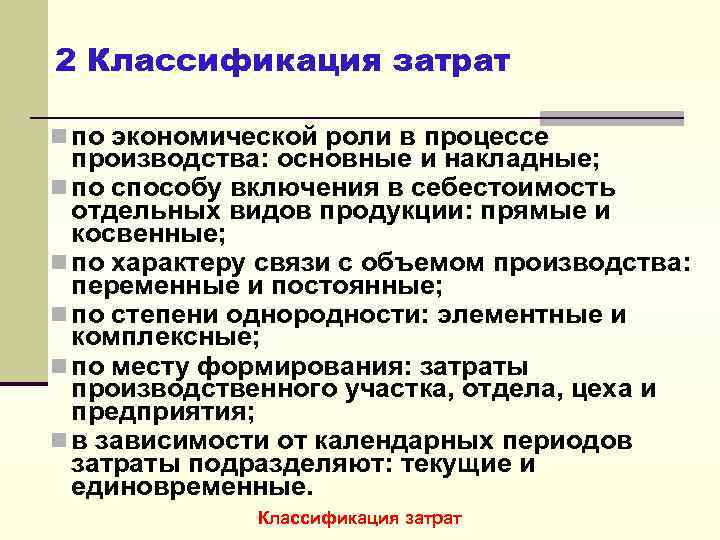 2 Классификация затрат

по экономической роли в процессе производства: основные и накладные;

по способу включения в себестоимость отдельных видов продукции: прямые и косвенные;

по характеру связи с объемом производства: переменные и постоянные;

по степени однородности: элементные и комплексные;

по месту формирования: затраты производственного участка, отдела, цеха и предприятия;

в зависимости от календарных периодов затраты подразделяют: текущие и единовременные.

Классификация затрат